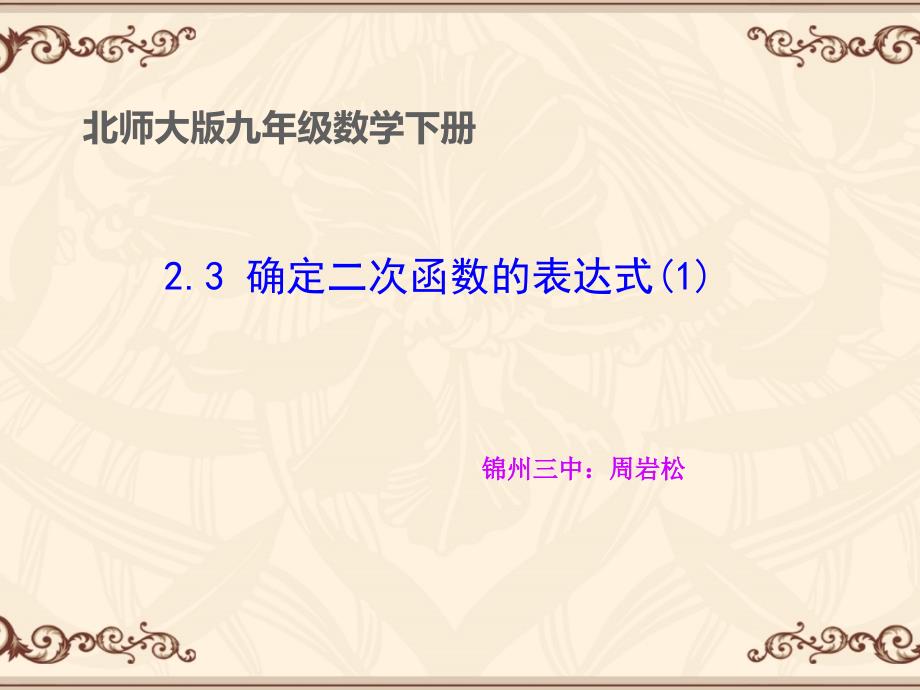 北师大版九年级数学下册

2.3 确定二次函数的表达式(1)

锦州三中：周岩松